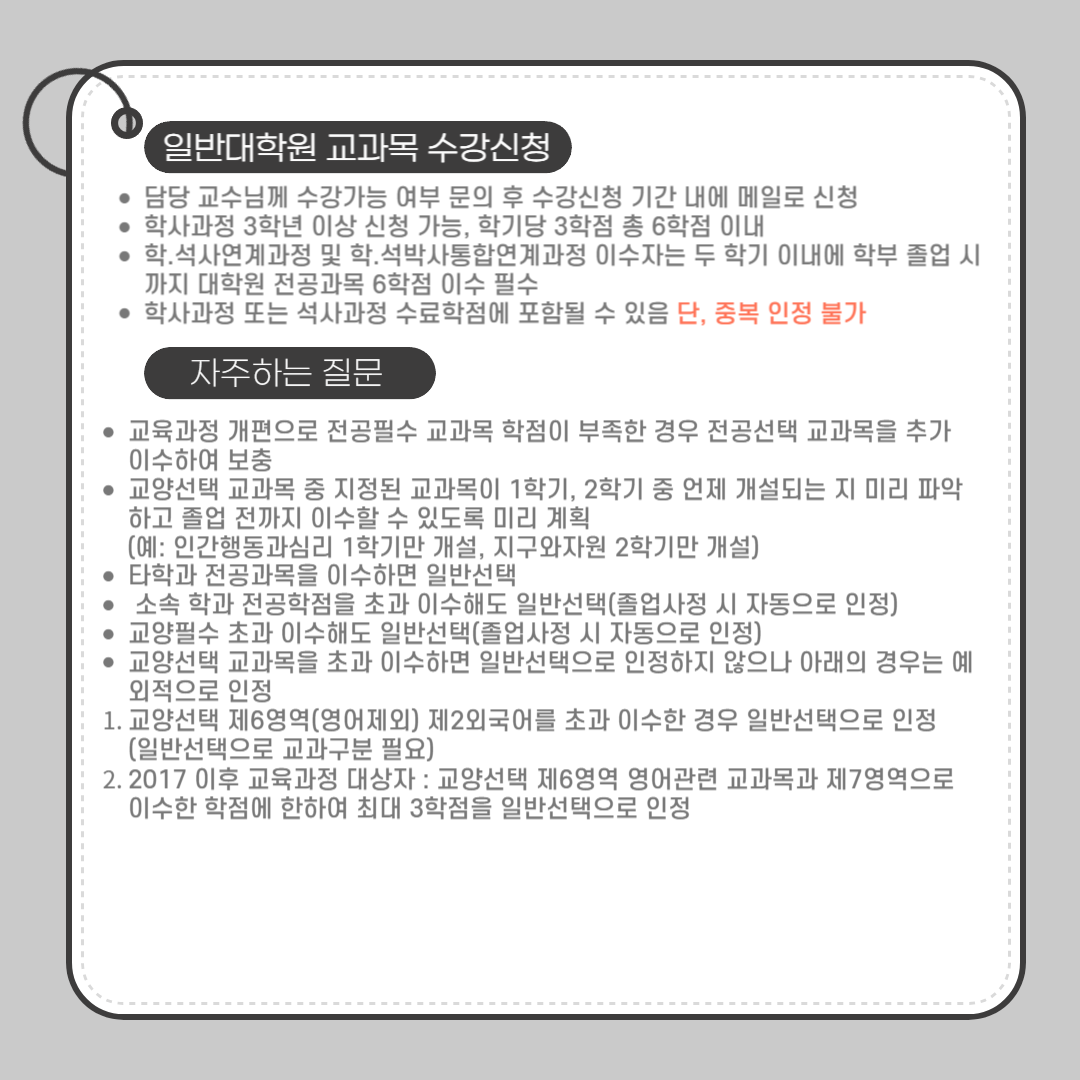 일반대학원 교과목 수강신청

• 담당 교수님께 수강가능 여부 문의 후 수강신청 기간 내에 메일로 신청
• 학사과정 3학년 이상 신청 가능, 학기당 3학점 총 6학점 이내
• 학.석사연계과정 및 학.석박사통합연계과정 이수자는 두 학기 이내에 학부 졸업 시까지 대학원 전공과목 6학점 이수 필수
• 학사과정 또는 석사과정 수료학점에 포함될 수 있음 단, 중복 인정 불가

자주하는 질문

• 교육과정 개편으로 전공필수 교과목 학점이 부족한 경우 전공선택 교과목을 추가 이수하여 보충
• 교양선택 교과목 중 지정된 교과목이 1학기, 2학기 중 언제 개설되는 지 미리 파악하고 졸업 전까지 이수할 수 있도록 미리 계획
(예: 인간행동과심리 1학기만 개설, 지구와자원 2학기만 개설)
• 타학과 전공과목을 이수하면 일반선택
• 소속 학과 전공학점을 초과 이수해도 일반선택(졸업사정 시 자동으로 인정)
• 교양필수 초과 이수해도 일반선택(졸업사정 시 자동으로 인정)
• 교양선택 교과목을 초과 이수하면 일반선택으로 인정하지 않으나 아래의 경우는 예외적으로 인정
1. 교양선택 제6영역(영어제외) 제2외국어를 초과 이수한 경우 일반선택으로 인정 (일반선택으로 교과구분 필요)
2. 2017 이후 교육과정 대상자 : 교양선택 제6영역 영어관련 교과목과 제7영역으로 이수한 학점에 한하여 최대 3학점을 일반선택으로 인정